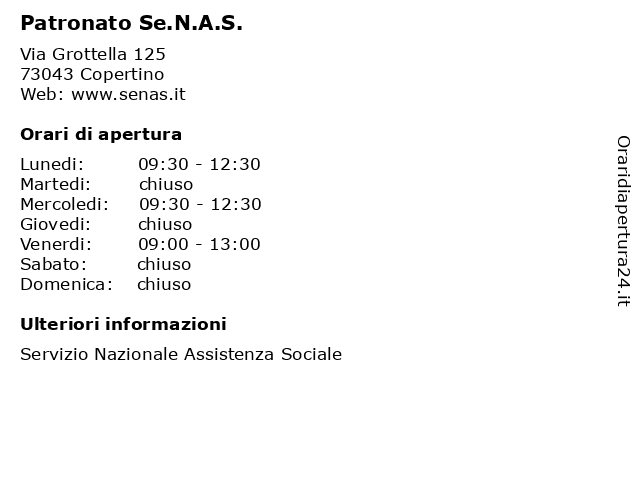 Patronato Se.N.A.S.

Via Grottella 125
73043 Copertino
Web: www.senas.it

Orari di apertura

Lunedi: 09:30 - 12:30
Martedi: chiuso
Mercoledi: 09:30 - 12:30
Giovedi: chiuso
Venerdi: 09:00 - 13:00
Sabato: chiuso
Domenica: chiuso

Ulteriori informazioni

Servizio Nazionale Assistenza Sociale

Oraridiapertura24.it